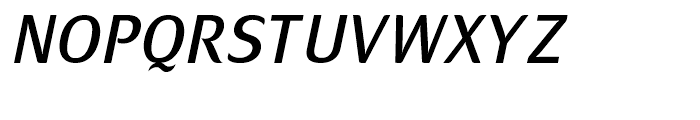 NOPQRSTUVWXYZ